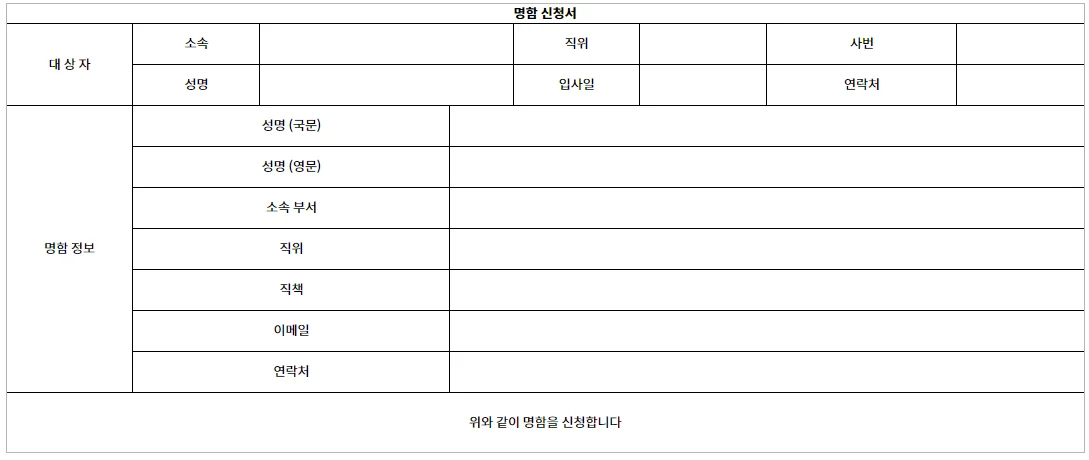 명함 신청서

| 대 상 자 | 소속 | | 직위 | | 사번 | |
|---|---|---|---|---|---|---|
| | 성명 | | 입사일 | | 연락처 | |

| 명함 정보 | 성명 (국문) | |
|---|---|---|
| | 성명 (영문) | |
| | 소속 부서 | |
| | 직위 | |
| | 직책 | |
| | 이메일 | |
| | 연락처 | |

위와 같이 명함을 신청합니다